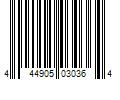 4 44905 03036 4